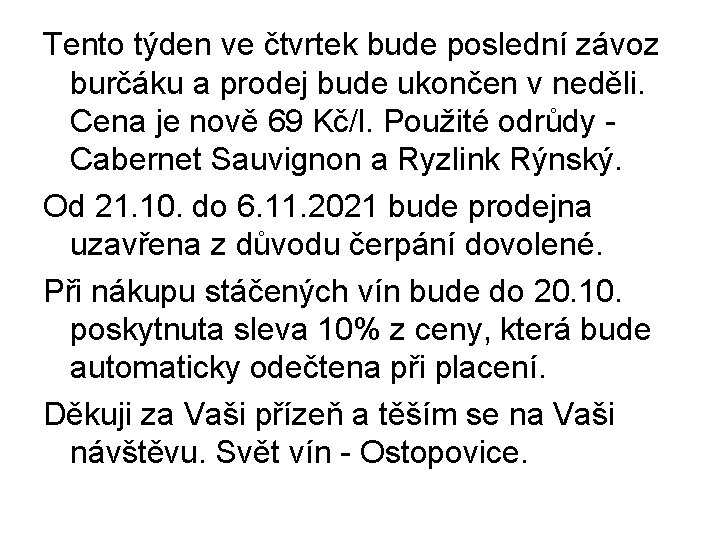 Tento týden ve čtvrtek bude poslední závoz burčáku a prodej bude ukončen v neděli. Cena je nově 69 Kč/l. Použité odrůdy - Cabernet Sauvignon a Ryzlink Rýnský.

Od 21.10. do 6.11.2021 bude prodejna uzavřena z důvodu čerpání dovolené.

Při nákupu stáčených vín bude do 20.10. poskytnuta sleva 10% z ceny, která bude automaticky odečtena při placení.

Děkuji za Vaši přízeň a těším se na Vaši návštěvu. Svět vín - Ostopovice.